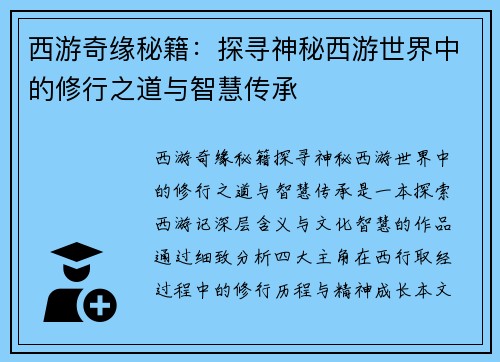 西游奇缘秘籍：探寻神秘西游世界中的修行之道与智慧传承

西游奇缘秘籍探寻神秘西游世界中的修行之道与智慧传承是一本探索西游记深层含义与文化智慧的作品通过细致分析四大主角在西行取经过程中的修行历程与精神成长本文